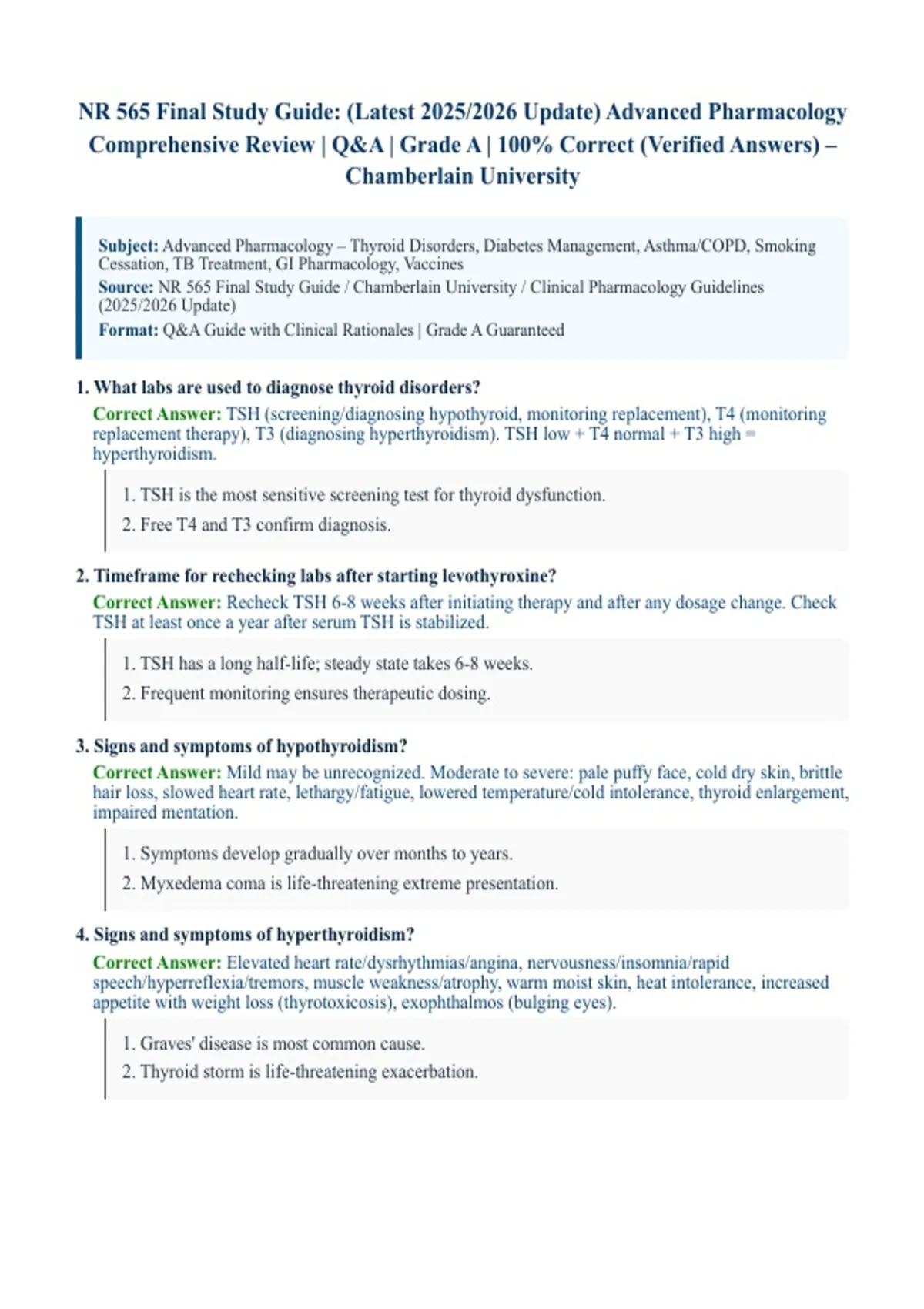 NR 565 Final Study Guide: (Latest 2025/2026 Update) Advanced Pharmacology Comprehensive Review | Q&A | Grade A | 100% Correct (Verified Answers) – Chamberlain University

Subject: Advanced Pharmacology – Thyroid Disorders, Diabetes Management, Asthma/COPD, Smoking Cessation, TB Treatment, GI Pharmacology, Vaccines
Source: NR 565 Final Study Guide / Chamberlain University / Clinical Pharmacology Guidelines (2025/2026 Update)
Format: Q&A Guide with Clinical Rationales | Grade A Guaranteed

1. What labs are used to diagnose thyroid disorders?
Correct Answer: TSH (screening/diagnosing hypothyroid, monitoring replacement), T4 (monitoring replacement therapy), T3 (diagnosing hyperthyroidism). TSH low + T4 normal + T3 high = hyperthyroidism.

1. TSH is the most sensitive screening test for thyroid dysfunction.
2. Free T4 and T3 confirm diagnosis.

2. Timeframe for rechecking labs after starting levothyroxine?
Correct Answer: Recheck TSH 6-8 weeks after initiating therapy and after any dosage change. Check TSH at least once a year after serum TSH is stabilized.

1. TSH has a long half-life; steady state takes 6-8 weeks.
2. Frequent monitoring ensures therapeutic dosing.

3. Signs and symptoms of hypothyroidism?
Correct Answer: Mild may be unrecognized. Moderate to severe: pale puffy face, cold dry skin, brittle hair loss, slowed heart rate, lethargy/fatigue, lowered temperature/cold intolerance, thyroid enlargement, impaired mentation.

1. Symptoms develop gradually over months to years.
2. Myxedema coma is life-threatening extreme presentation.

4. Signs and symptoms of hyperthyroidism?
Correct Answer: Elevated heart rate/dysrhythmias/angina, nervousness/insomnia/rapid speech/hyperreflexia/tremors, muscle weakness/atrophy, warm moist skin, heat intolerance, increased appetite with weight loss (thyrotoxicosis), exophthalmos (bulging eyes).

1. Graves' disease is most common cause.
2. Thyroid storm is life-threatening exacerbation.